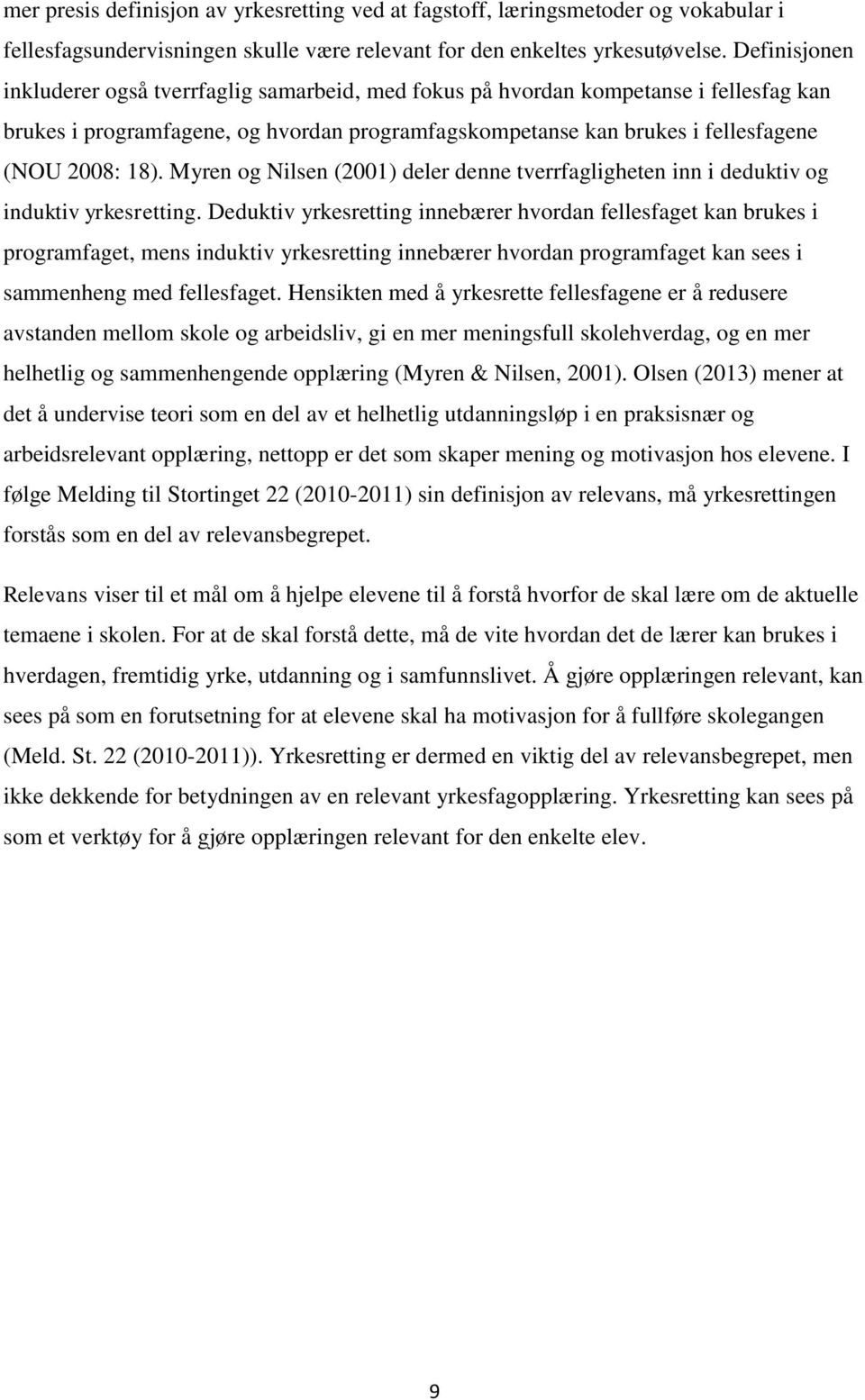 mer presis definisjon av yrkesretting ved at fagstoff, læringsmetoder og vokabular i fellesfagsundervisningen skulle være relevant for den enkeltes yrkesutøvelse. Definisjonen inkluderer også tverrfaglig samarbeid, med fokus på hvordan kompetanse i fellesfag kan brukes i programfagene, og hvordan programfagskompetanse kan brukes i fellesfagene (NOU 2008: 18). Myren og Nilsen (2001) deler denne tverrfagligheten inn i deduktiv og induktiv yrkesretting. Deduktiv yrkesretting innebærer hvordan fellesfaget kan brukes i programfaget, mens induktiv yrkesretting innebærer hvordan programfaget kan sees i sammenheng med fellesfaget. Hensikten med å yrkesrette fellesfagene er å redusere avstanden mellom skole og arbeidsliv, gi en mer meningsfull skolehverdag, og en mer helhetlig og sammenhengende opplæring (Myren & Nilsen, 2001). Olsen (2013) mener at det å undervise teori som en del av et helhetlig utdanningsløp i en praksisnær og arbeidsrelevant opplæring, nettopp er det som skaper mening og motivasjon hos elevene. I følge Melding til Stortinget 22 (2010-2011) sin definisjon av relevans, må yrkesrettingen forstås som en del av relevansbegrepet.

Relevans viser til et mål om å hjelpe elevene til å forstå hvorfor de skal lære om de aktuelle temaene i skolen. For at de skal forstå dette, må de vite hvordan det de lærer kan brukes i hverdagen, fremtidig yrke, utdanning og i samfunnslivet. Å gjøre opplæringen relevant, kan sees på som en forutsetning for at elevene skal ha motivasjon for å fullføre skolegangen (Meld. St. 22 (2010-2011)). Yrkesretting er dermed en viktig del av relevansbegrepet, men ikke dekkende for betydningen av en relevant yrkesfagopplæring. Yrkesretting kan sees på som et verktøy for å gjøre opplæringen relevant for den enkelte elev.

9